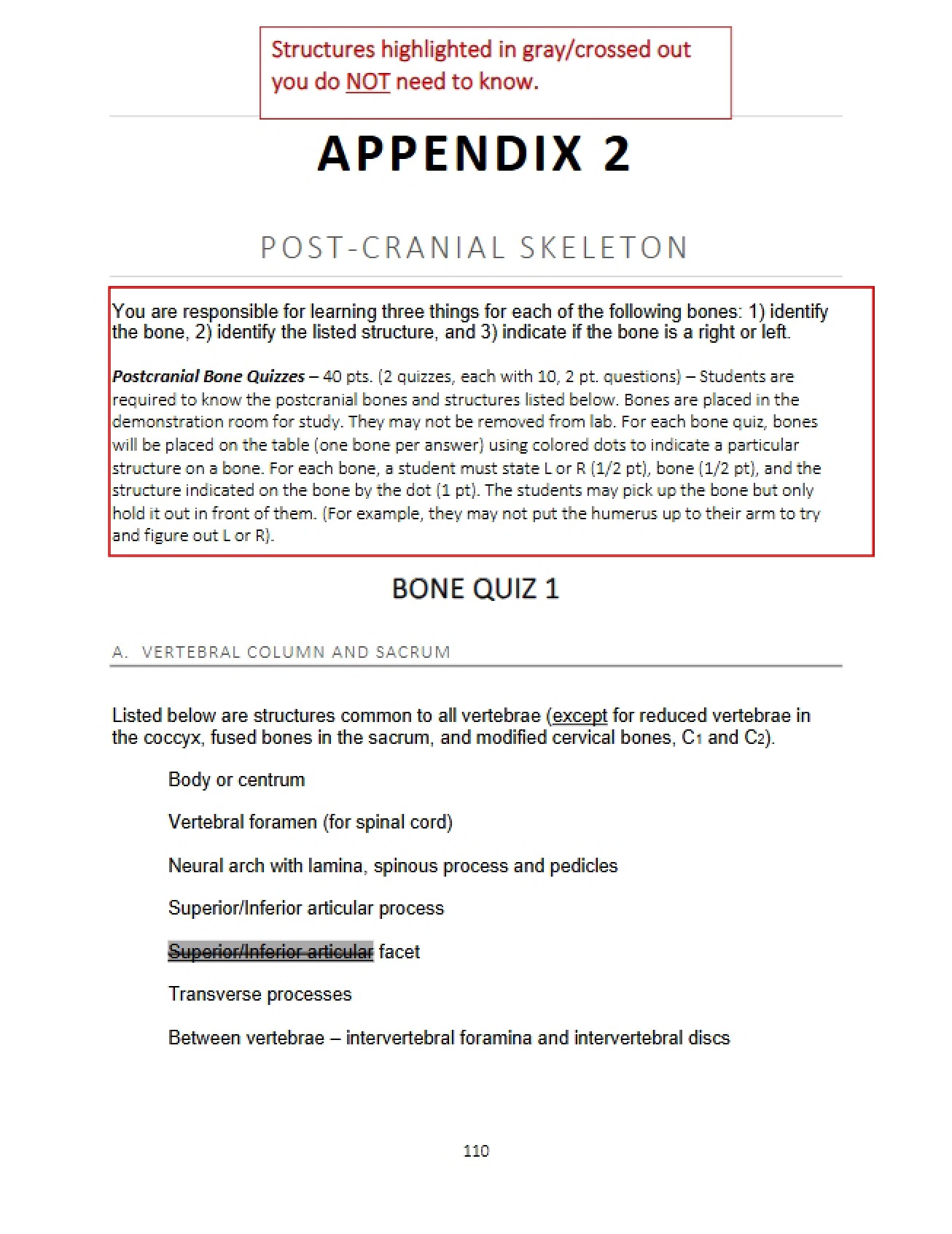 Structures highlighted in gray/crossed out you do NOT need to know.

APPENDIX 2

POST-CRANIAL SKELETON

You are responsible for learning three things for each of the following bones: 1) identify the bone, 2) identify the listed structure, and 3) indicate if the bone is a right or left.

Postcranial Bone Quizzes – 40 pts. (2 quizzes, each with 10, 2 pt. questions) – Students are required to know the postcranial bones and structures listed below. Bones are placed in the demonstration room for study. They may not be removed from lab. For each bone quiz, bones will be placed on the table (one bone per answer) using colored dots to indicate a particular structure on a bone. For each bone, a student must state L or R (1/2 pt), bone (1/2 pt), and the structure indicated on the bone by the dot (1 pt). The students may pick up the bone but only hold it out in front of them. (For example, they may not put the humerus up to their arm to try and figure out L or R).

BONE QUIZ 1

A. VERTEBRAL COLUMN AND SACRUM

Listed below are structures common to all vertebrae (except for reduced vertebrae in the coccyx, fused bones in the sacrum, and modified cervical bones, $C_1$ and $C_2$).

Body or centrum

Vertebral foramen (for spinal cord)

Neural arch with lamina, spinous process and pedicles

Superior/Inferior articular process

Superior/Inferior articular facet

Transverse processes

Between vertebrae – intervertebral foramina and intervertebral discs

110